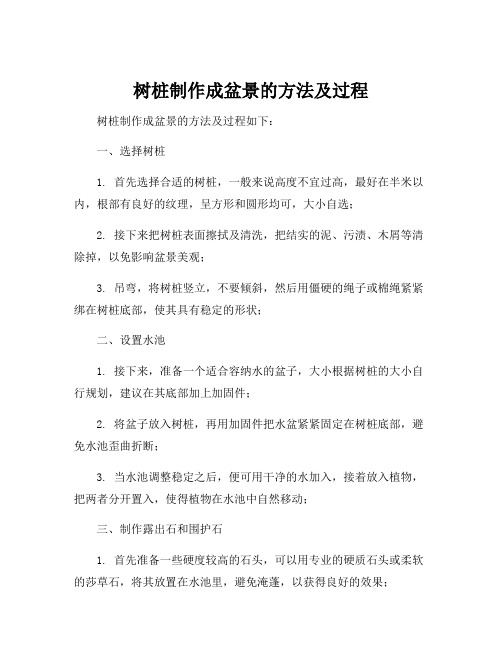 树桩制作成盆景的方法及过程

树桩制作成盆景的方法及过程如下：

一、选择树桩

1. 首先选择合适的树桩，一般来说高度不宜过高，最好在半米以内，根部有良好的纹理，呈方形和圆形均可，大小自选；

2. 接下来把树桩表面擦拭及清洗，把结实的泥、污渍、木屑等清除掉，以免影响盆景美观；

3. 吊弯，将树桩竖立，不要倾斜，然后用僵硬的绳子或棉绳紧紧绑在树桩底部，使其具有稳定的形状；

二、设置水池

1. 接下来，准备一个适合容纳水的盆子，大小根据树桩的大小自行规划，建议在其底部加上加固件；

2. 将盆子放入树桩，再用加固件把水盆紧紧固定在树桩底部，避免水池歪曲折断；

3. 当水池调整稳定之后，便可用干净的水加入，接着放入植物，把两者分开置入，使得植物在水池中自然移动；

三、制作露出石和围护石

1. 首先准备一些硬度较高的石头，可以用专业的硬质石头或柔软的莎草石，将其放置在水池里，避免淹蓬，以获得良好的效果；